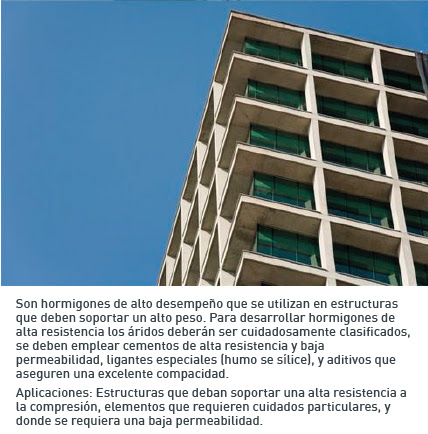 Son hormigones de alto desempeño que se utilizan en estructuras que deben soportar un alto peso. Para desarrollar hormigones de alta resistencia los áridos deberán ser cuidadosamente clasificados, se deben emplear cementos de alta resistencia y baja permeabilidad, ligantes especiales (humo se sílice), y aditivos que aseguren una excelente compacidad.

Aplicaciones: Estructuras que deban soportar una alta resistencia a la compresión, elementos que requieren cuidados particulares, y donde se requiera una baja permeabilidad.